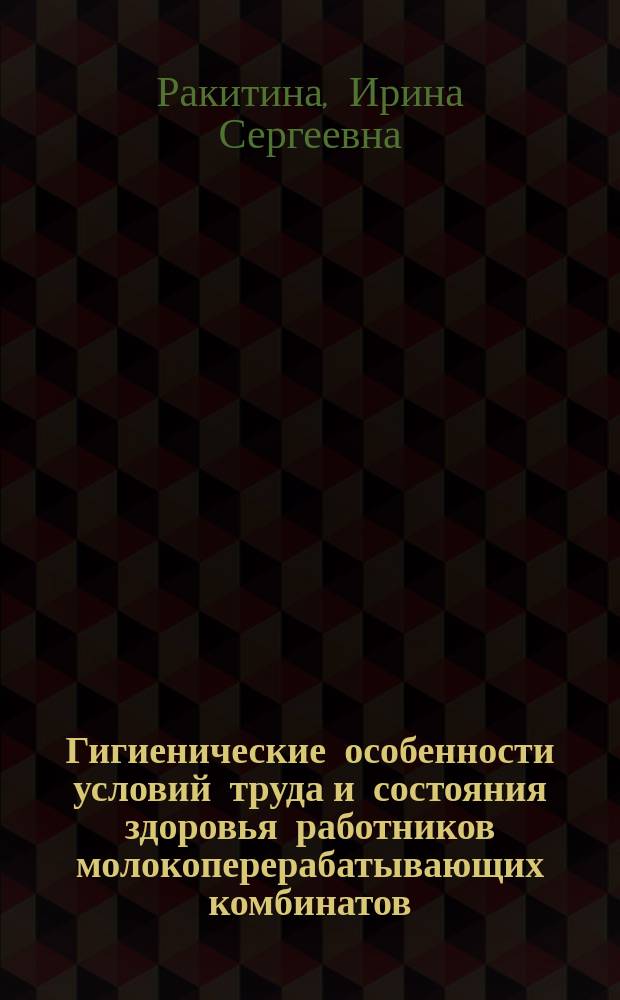 Ракитина, Ирина Сергеевна

Гигиенические особенности условий труда и состояния здоровья работников молокоперерабатывающих комбинатов